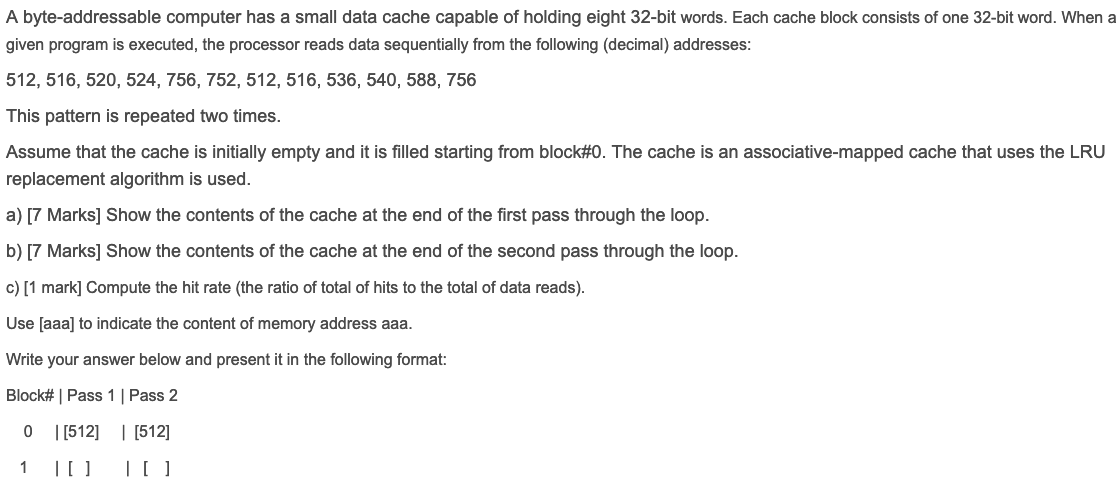 A byte-addressable computer has a small data cache capable of holding eight 32-bit words. Each cache block consists of one 32-bit word. When a given program is executed, the processor reads data sequentially from the following (decimal) addresses:

512, 516, 520, 524, 756, 752, 512, 516, 536, 540, 588, 756

This pattern is repeated two times.

Assume that the cache is initially empty and it is filled starting from block#0. The cache is an associative-mapped cache that uses the LRU replacement algorithm is used.

a) [7 Marks] Show the contents of the cache at the end of the first pass through the loop.

b) [7 Marks] Show the contents of the cache at the end of the second pass through the loop.

c) [1 mark] Compute the hit rate (the ratio of total of hits to the total of data reads).

Use [aaa] to indicate the content of memory address aaa.

Write your answer below and present it in the following format:

Block# | Pass 1 | Pass 2

0 | [512] | [512]

1 | [ ] | [ ]